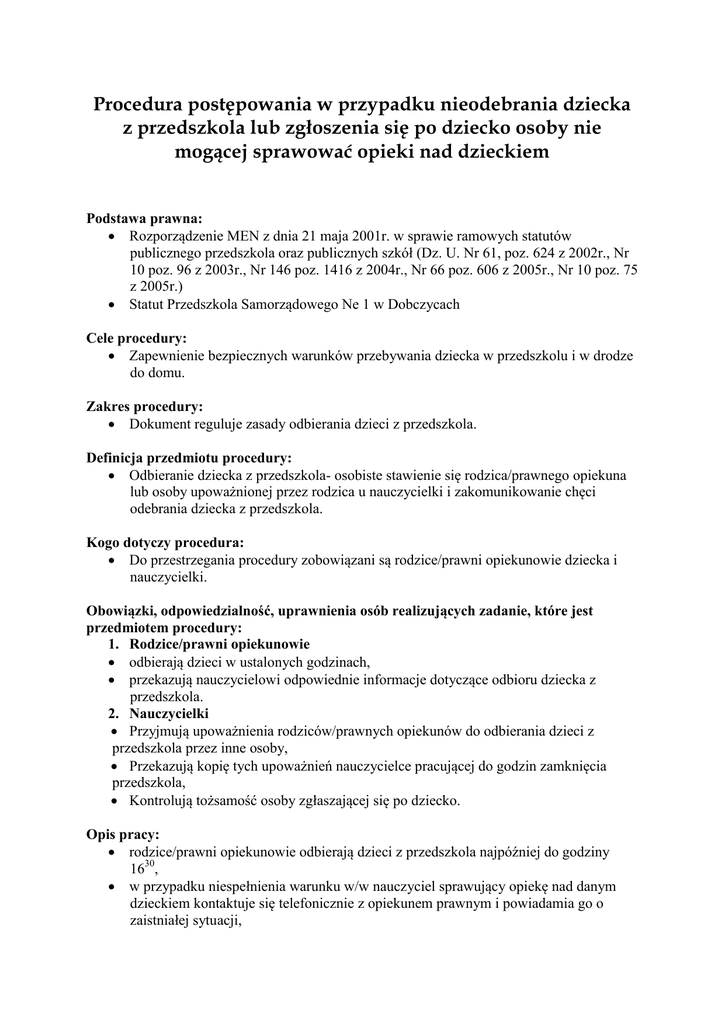 Procedura postępowania w przypadku nieodebrania dziecka z przedszkola lub zgłoszenia się po dziecko osoby nie mogącej sprawować opieki nad dzieckiem

Podstawa prawna:
• Rozporządzenie MEN z dnia 21 maja 2001r. w sprawie ramowych statutów publicznego przedszkola oraz publicznych szkół (Dz. U. Nr 61, poz. 624 z 2002r., Nr 10 poz. 96 z 2003r., Nr 146 poz. 1416 z 2004r., Nr 66 poz. 606 z 2005r., Nr 10 poz. 75 z 2005r.)
• Statut Przedszkola Samorządowego Ne 1 w Dobczycach

Cele procedury:
• Zapewnienie bezpiecznych warunków przebywania dziecka w przedszkolu i w drodze do domu.

Zakres procedury:
• Dokument reguluje zasady odbierania dzieci z przedszkola.

Definicja przedmiotu procedury:
• Odbieranie dziecka z przedszkola- osobiste stawienie się rodzica/prawnego opiekuna lub osoby upoważnionej przez rodzica u nauczycielki i zakomunikowanie chęci odebrania dziecka z przedszkola.

Kogo dotyczy procedura:
• Do przestrzegania procedury zobowiązani są rodzice/prawni opiekunowie dziecka i nauczycielki.

Obowiązki, odpowiedzialność, uprawnienia osób realizujących zadanie, które jest przedmiotem procedury:
1. Rodzice/prawni opiekunowie
• odbierają dzieci w ustalonych godzinach,
• przekazują nauczycielowi odpowiednie informacje dotyczące odbioru dziecka z przedszkola.
2. Nauczycielki
• Przyjmują upoważnienia rodziców/prawnych opiekunów do odbierania dzieci z przedszkola przez inne osoby,
• Przekazują kopię tych upoważnień nauczycielce pracującej do godzin zamknięcia przedszkola,
• Kontrolują tożsamość osoby zgłaszającej się po dziecko.

Opis pracy:
• rodzice/prawni opiekunowie odbierają dzieci z przedszkola najpóźniej do godziny $16^{30}$,
• w przypadku niespełnienia warunku w/w nauczyciel sprawujący opiekę nad danym dzieckiem kontaktuje się telefonicznie z opiekunem prawnym i powiadamia go o zaistniałej sytuacji,